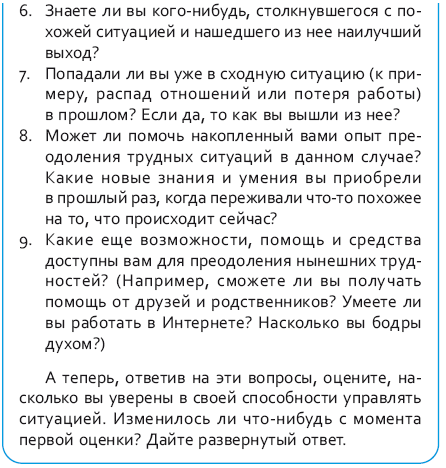 6. Знаете ли вы кого-нибудь, столкнувшегося с похожей ситуацией и нашедшего из нее наилучший выход?
7. Попадали ли вы уже в сходную ситуацию (к примеру, распад отношений или потеря работы) в прошлом? Если да, то как вы вышли из нее?
8. Может ли помочь накопленный вами опыт преодоления трудных ситуаций в данном случае? Какие новые знания и умения вы приобрели в прошлый раз, когда переживали что-то похожее на то, что происходит сейчас?
9. Какие еще возможности, помощь и средства доступны вам для преодоления нынешних трудностей? (Например, сможете ли вы получать помощь от друзей и родственников? Умеете ли вы работать в Интернете? Насколько вы бодры духом?)

А теперь, ответив на эти вопросы, оцените, насколько вы уверены в своей способности управлять ситуацией. Изменилось ли что-нибудь с момента первой оценки? Дайте развернутый ответ.